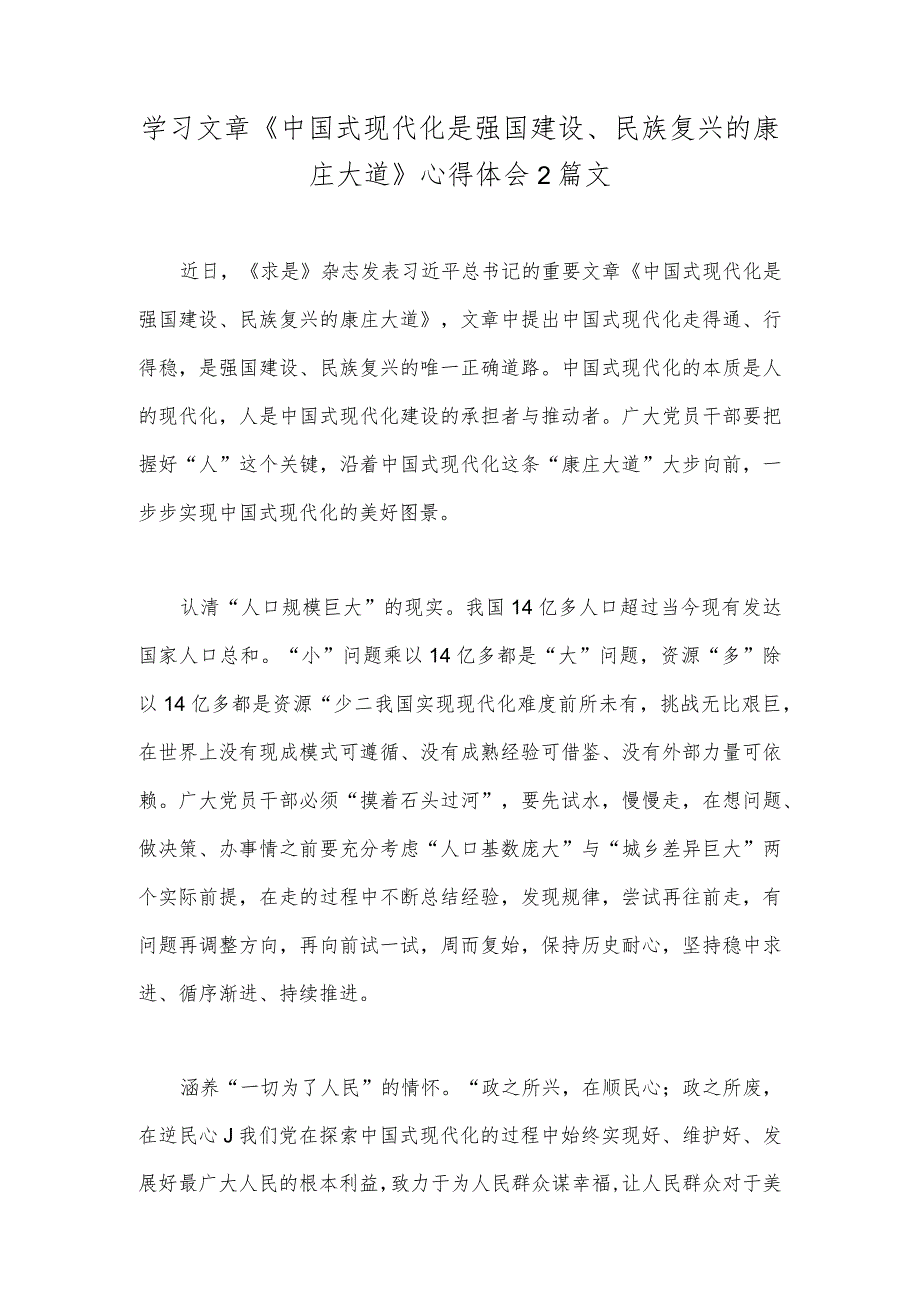 学习文章《中国式现代化是强国建设、民族复兴的康庄大道》心得体会2篇文

近日，《求是》杂志发表习近平总书记的重要文章《中国式现代化是强国建设、民族复兴的康庄大道》，文章中提出中国式现代化走得通、行得稳，是强国建设、民族复兴的唯一正确道路。中国式现代化的本质是人的现代化，人是中国式现代化建设的承担者与推动者。广大党员干部要把握好“人”这个关键，沿着中国式现代化这条“康庄大道”大步向前，一步步实现中国式现代化的美好图景。

认清“人口规模巨大”的现实。我国14亿多人口超过当今现有发达国家人口总和。“小”问题乘以14亿多都是“大”问题，资源“多”除以14亿多都是资源“少二我国实现现代化难度前所未有，挑战无比艰巨，在世界上没有现成模式可遵循、没有成熟经验可借鉴、没有外部力量可依赖。广大党员干部必须“摸着石头过河”，要先试水，慢慢走，在想问题、做决策、办事情之前要充分考虑“人口基数庞大”与“城乡差异巨大”两个实际前提，在走的过程中不断总结经验，发现规律，尝试再往前走，有问题再调整方向，再向前试一试，周而复始，保持历史耐心，坚持稳中求进、循序渐进、持续推进。

涵养“一切为了人民”的情怀。“政之所兴，在顺民心；政之所废，在逆民心J我们党在探索中国式现代化的过程中始终实现好、维护好、发展好最广大人民的根本利益，致力于为人民群众谋幸福，让人民群众对于美